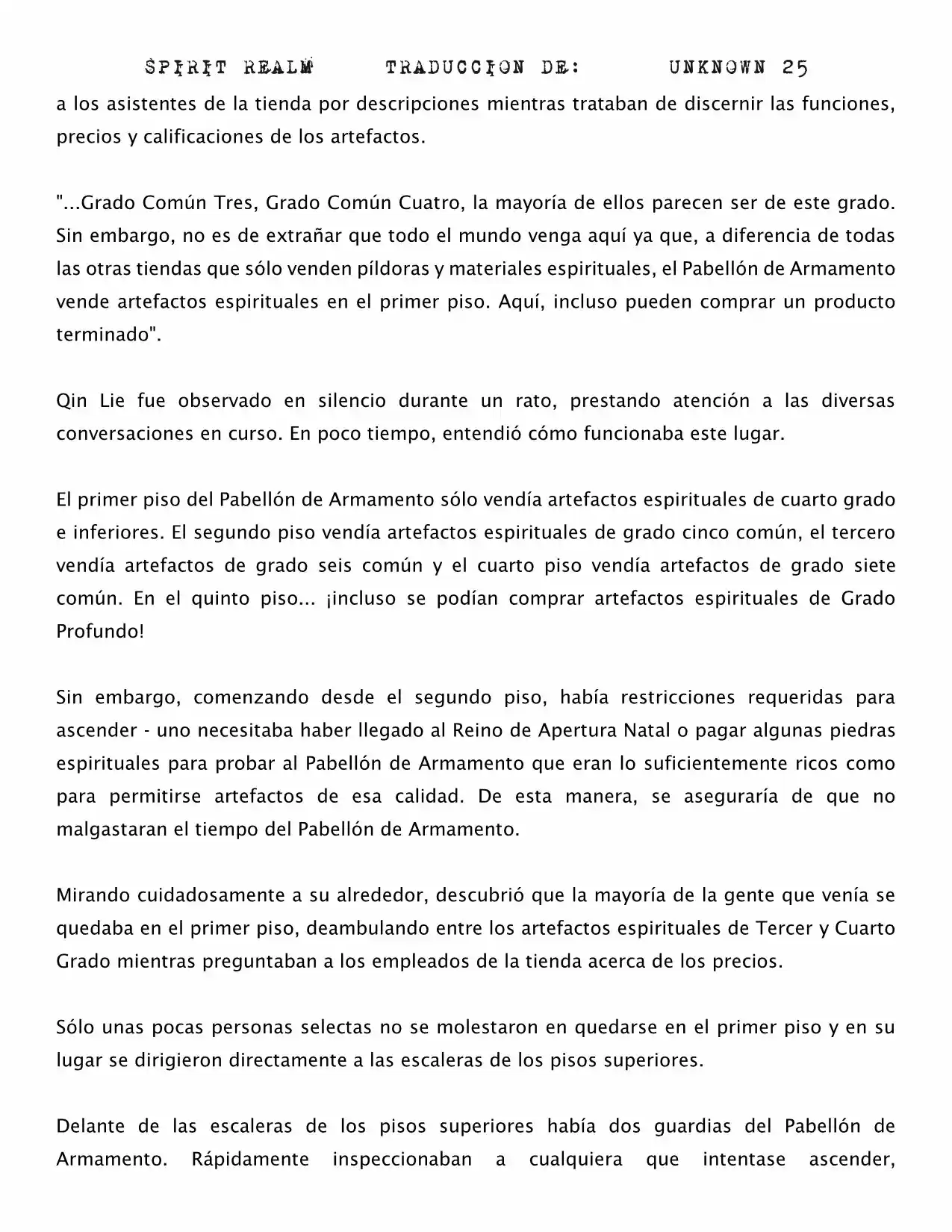 SPIRIT REALM TRADUCCION DE: UNKNOWN 25

a los asistentes de la tienda por descripciones mientras trataban de discernir las funciones, precios y calificaciones de los artefactos.

"...Grado Común Tres, Grado Común Cuatro, la mayoría de ellos parecen ser de este grado. Sin embargo, no es de extrañar que todo el mundo venga aquí ya que, a diferencia de todas las otras tiendas que sólo venden píldoras y materiales espirituales, el Pabellón de Armamento vende artefactos espirituales en el primer piso. Aquí, incluso pueden comprar un producto terminado".

Qin Lie fue observado en silencio durante un rato, prestando atención a las diversas conversaciones en curso. En poco tiempo, entendió cómo funcionaba este lugar.

El primer piso del Pabellón de Armamento sólo vendía artefactos espirituales de cuarto grado e inferiores. El segundo piso vendía artefactos espirituales de grado cinco común, el tercero vendía artefactos de grado seis común y el cuarto piso vendía artefactos de grado siete común. En el quinto piso... ¡incluso se podían comprar artefactos espirituales de Grado Profundo!

Sin embargo, comenzando desde el segundo piso, había restricciones requeridas para ascender - uno necesitaba haber llegado al Reino de Apertura Natal o pagar algunas piedras espirituales para probar al Pabellón de Armamento que eran lo suficientemente ricos como para permitirse artefactos de esa calidad. De esta manera, se aseguraría de que no malgastaran el tiempo del Pabellón de Armamento.

Mirando cuidadosamente a su alrededor, descubrió que la mayoría de la gente que venía se quedaba en el primer piso, deambulando entre los artefactos espirituales de Tercer y Cuarto Grado mientras preguntaban a los empleados de la tienda acerca de los precios.

Sólo unas pocas personas selectas no se molestaron en quedarse en el primer piso y en su lugar se dirigieron directamente a las escaleras de los pisos superiores.

Delante de las escaleras de los pisos superiores había dos guardias del Pabellón de Armamento. Rápidamente inspeccionaban a cualquiera que intentase ascender,